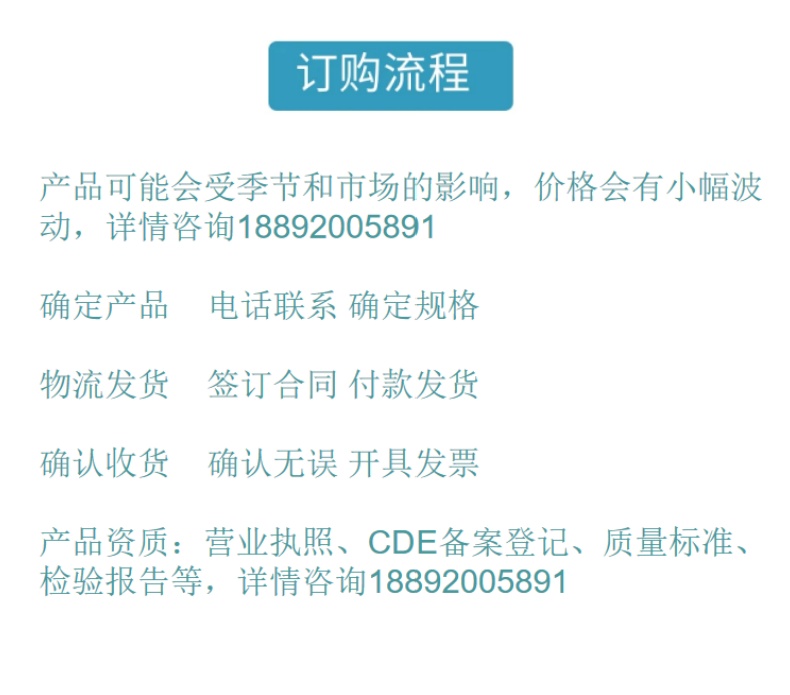 订购流程

产品可能会受季节和市场的影响，价格会有小幅波动，详情咨询18892005891

确定产品 电话联系 确定规格

物流发货 签订合同 付款发货

确认收货 确认无误 开具发票

产品资质：营业执照、CDE备案登记、质量标准、检验报告等，详情咨询18892005891